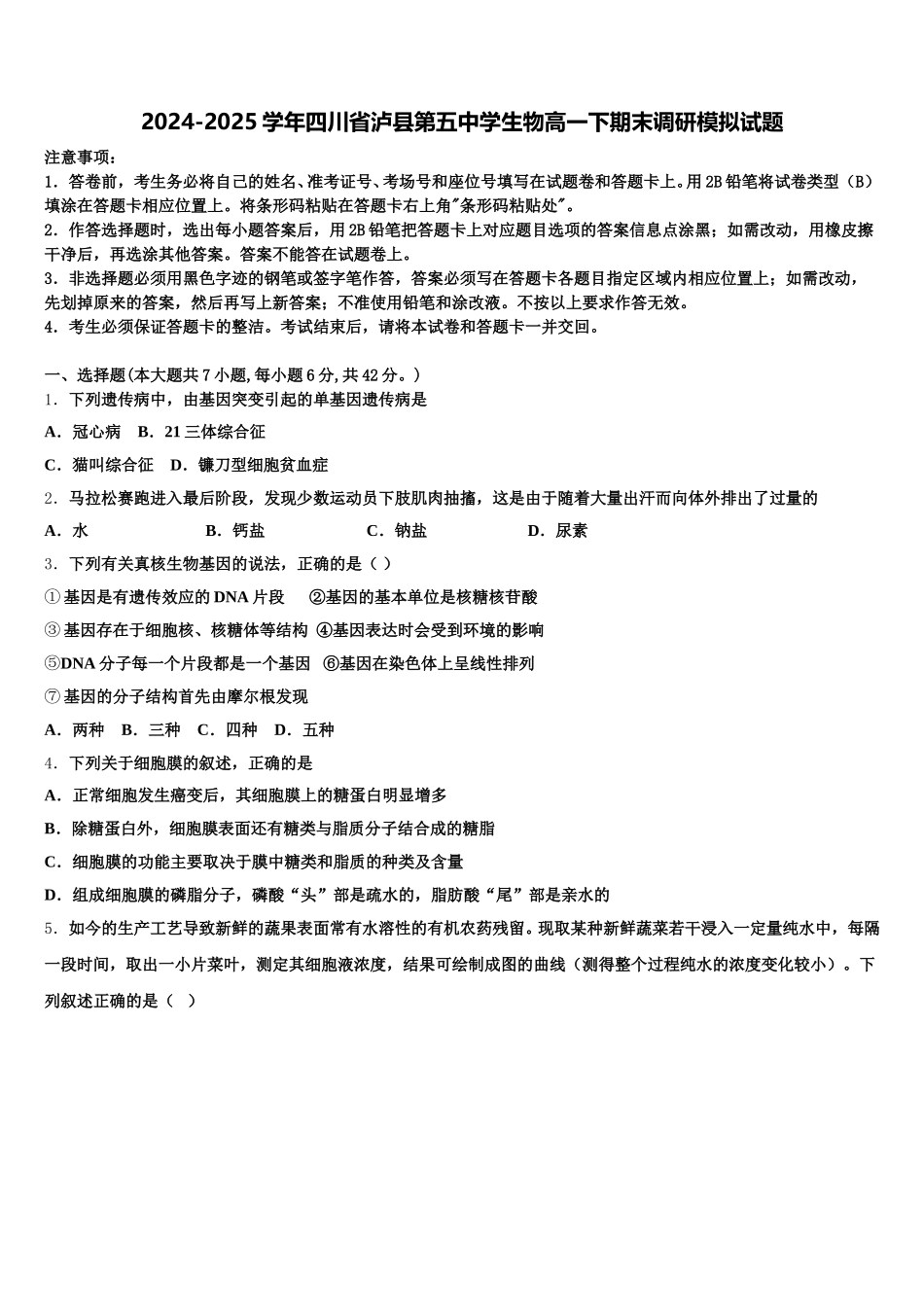 2024-2025 学年四川省泸县第五中学生物高一下期末调研模拟试题

注意事项：
1．答卷前，考生务必将自己的姓名、准考证号、考场号和座位号填写在试题卷和答题卡上。用 2B 铅笔将试卷类型（B）填涂在答题卡相应位置上。将条形码粘贴在答题卡右上角"条形码粘贴处"。
2．作答选择题时，选出每小题答案后，用 2B 铅笔把答题卡上对应题目选项的答案信息点涂黑；如需改动，用橡皮擦干净后，再选涂其他答案。答案不能答在试题卷上。
3．非选择题必须用黑色字迹的钢笔或签字笔作答，答案必须写在答题卡各题目指定区域内相应位置上；如需改动，先划掉原来的答案，然后再写上新答案；不准使用铅笔和涂改液。不按以上要求作答无效。
4．考生必须保证答题卡的整洁。考试结束后，请将本试卷和答题卡一并交回。

一、选择题(本大题共 7 小题，每小题 6 分，共 42 分。)
1．下列遗传病中，由基因突变引起的单基因遗传病是
A．冠心病　B．21 三体综合征
C．猫叫综合征　D．镰刀型细胞贫血症
2．马拉松赛跑进入最后阶段，发现少数运动员下肢肌肉抽搐，这是由于随着大量出汗而向体外排出了过量的
A．水　B．钙盐　C．钠盐　D．尿素
3．下列有关真核生物基因的说法，正确的是（ ）
①基因是有遗传效应的 DNA 片段　②基因的基本单位是核糖核苷酸
③基因存在于细胞核、核糖体等结构　④基因表达时会受到环境的影响
⑤DNA 分子每一个片段都是一个基因　⑥基因在染色体上呈线性排列
⑦基因的分子结构首先由摩尔根发现
A．两种　B．三种　C．四种　D．五种
4．下列关于细胞膜的叙述，正确的是
A．正常细胞发生癌变后，其细胞膜上的糖蛋白明显增多
B．除糖蛋白外，细胞膜表面还有糖类与脂质分子结合成的糖脂
C．细胞膜的功能主要取决于膜中糖类和脂质的种类及含量
D．组成细胞膜的磷脂分子，磷酸“头”部是疏水的，脂肪酸“尾”部是亲水的
5．如今的生产工艺导致新鲜的蔬果表面常有水溶性的有机农药残留。现取某种新鲜蔬菜若干浸入一定量纯水中，每隔一段时间，取出一小片菜叶，测定其细胞液浓度，结果可绘制成图的曲线（测得整个过程纯水的浓度变化较小）。下列叙述正确的是（ ）